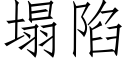 塌陷